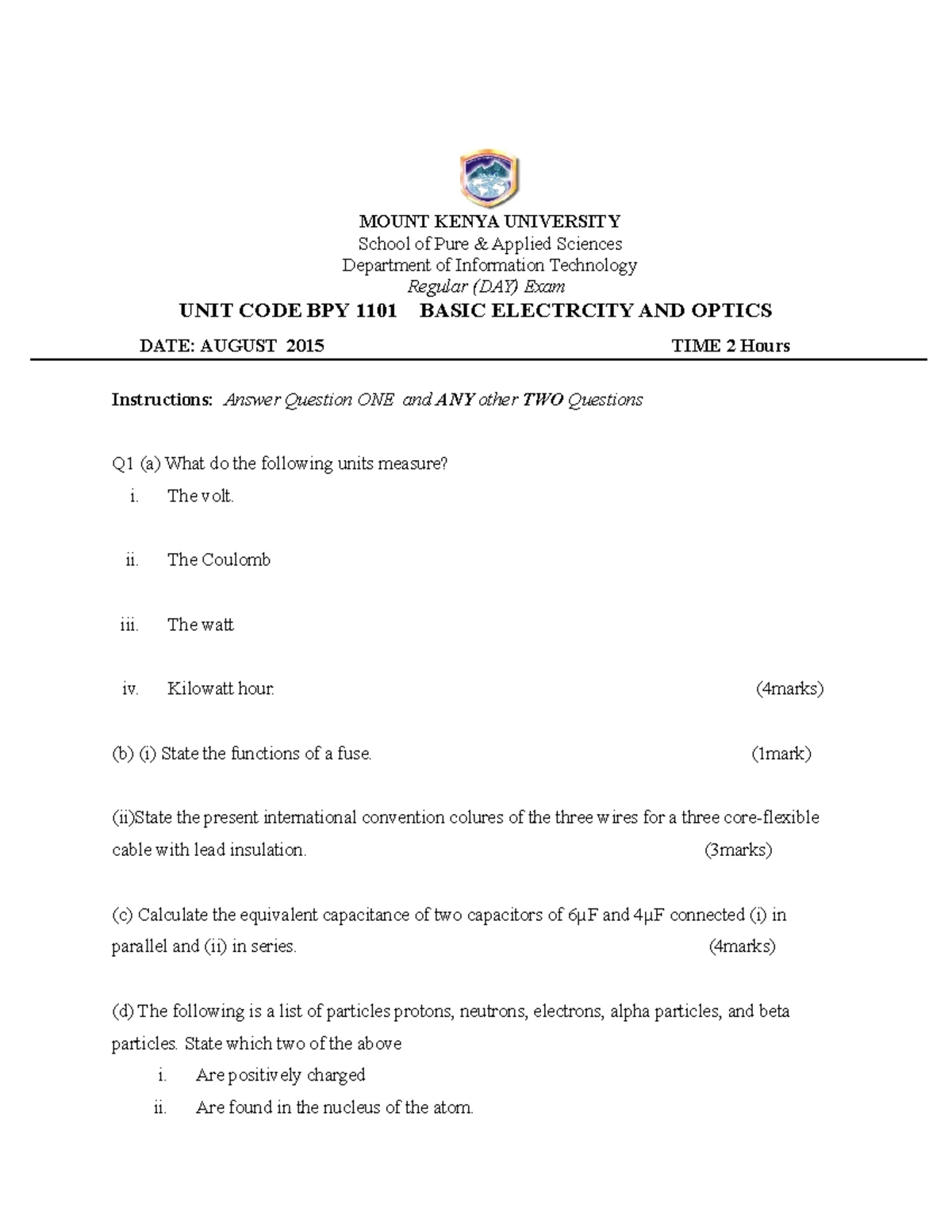 MOUNT KENYA UNIVERSITY
School of Pure & Applied Sciences
Department of Information Technology
Regular (DAY) Exam

UNIT CODE BPY 1101 BASIC ELECTRCITY AND OPTICS

DATE: AUGUST 2015 TIME 2 Hours

Instructions: Answer Question ONE and ANY other TWO Questions

Q1 (a) What do the following units measure?
i. The volt.

ii. The Coulomb

iii. The watt

iv. Kilowatt hour. (4marks)

(b) (i) State the functions of a fuse. (1mark)

(ii)State the present international convention colures of the three wires for a three core-flexible cable with lead insulation. (3marks)

(c) Calculate the equivalent capacitance of two capacitors of 6μF and 4μF connected (i) in parallel and (ii) in series. (4marks)

(d) The following is a list of particles protons, neutrons, electrons, alpha particles, and beta particles. State which two of the above
i. Are positively charged
ii. Are found in the nucleus of the atom.